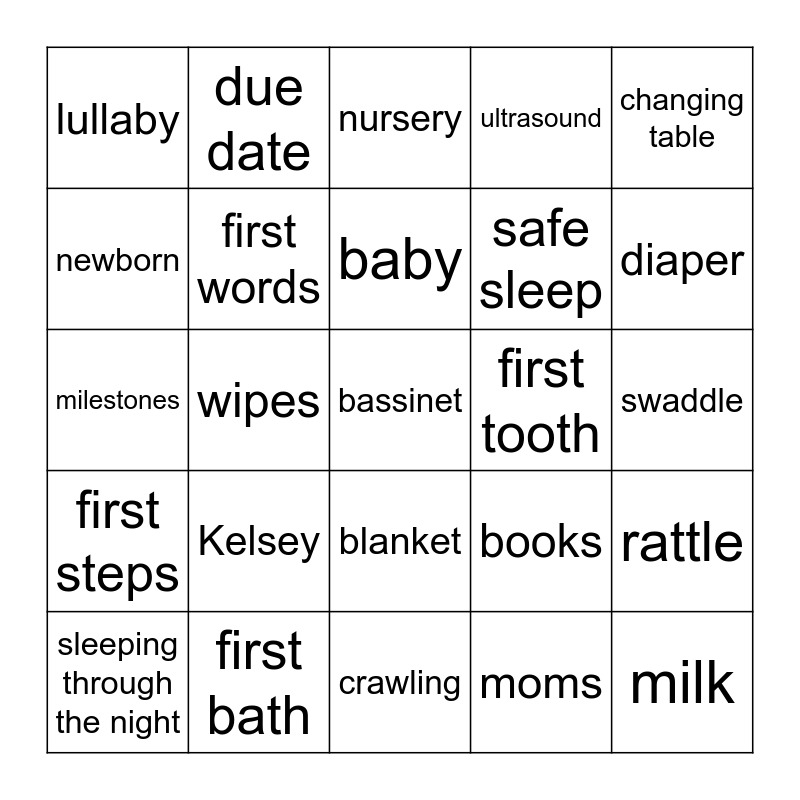 | lullaby | due date | nursery | ultrasound | changing table |
|---|---|---|---|---|
| newborn | first words | baby | safe sleep | diaper |
| milestones | wipes | bassinet | first tooth | swaddle |
| first steps | Kelsey | blanket | books | rattle |
| sleeping through the night | first bath | crawling | moms | milk |